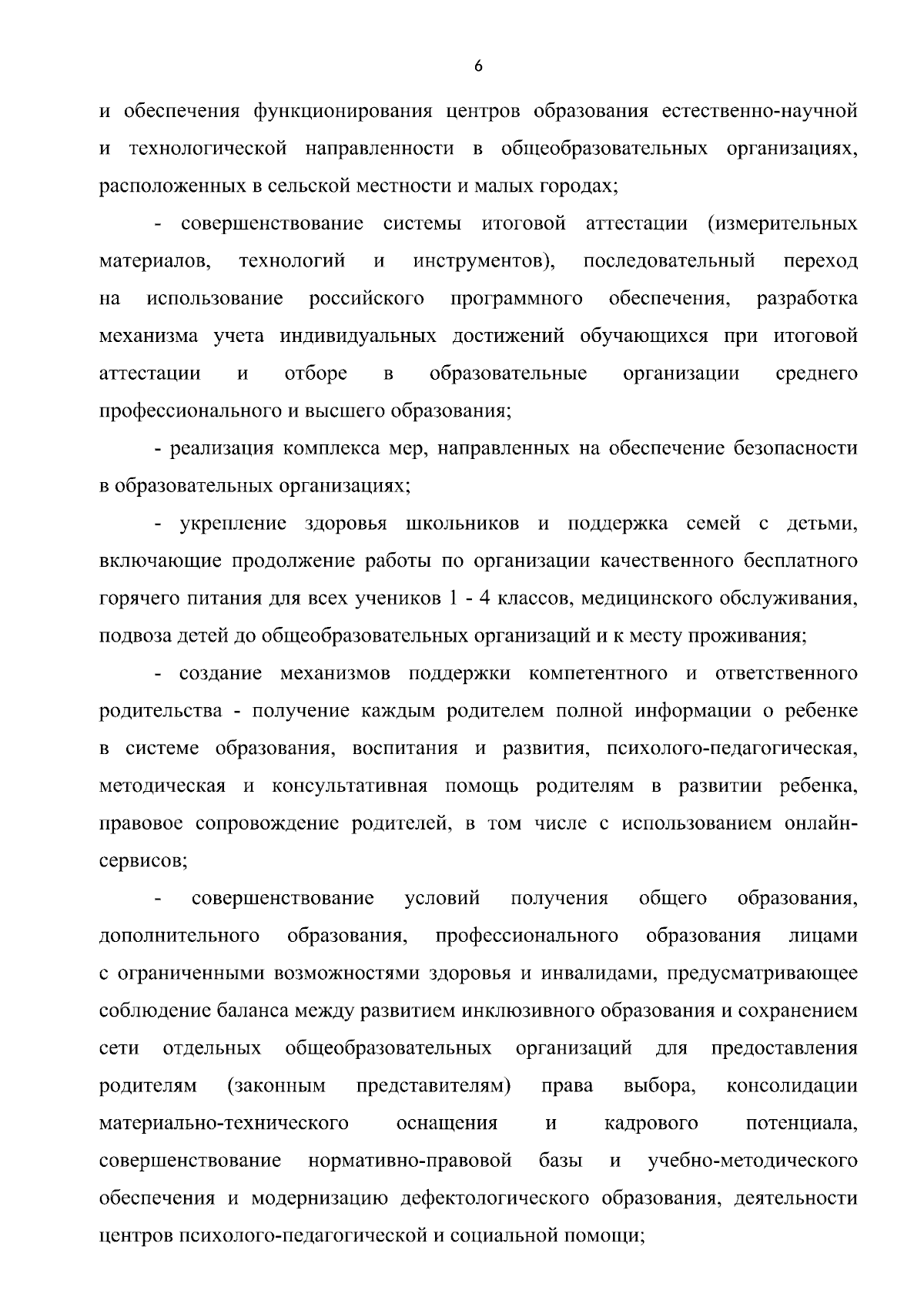 6

и обеспечения функционирования центров образования естественно-научной и технологической направленности в общеобразовательных организациях, расположенных в сельской местности и малых городах;

- совершенствование системы итоговой аттестации (измерительных материалов, технологий и инструментов), последовательный переход на использование российского программного обеспечения, разработка механизма учета индивидуальных достижений обучающихся при итоговой аттестации и отборе в образовательные организации среднего профессионального и высшего образования;

- реализация комплекса мер, направленных на обеспечение безопасности в образовательных организациях;

- укрепление здоровья школьников и поддержка семей с детьми, включающие продолжение работы по организации качественного бесплатного горячего питания для всех учеников 1 - 4 классов, медицинского обслуживания, подвоза детей до общеобразовательных организаций и к месту проживания;

- создание механизмов поддержки компетентного и ответственного родительства - получение каждым родителем полной информации о ребенке в системе образования, воспитания и развития, психолого-педагогическая, методическая и консультативная помощь родителям в развитии ребенка, правовое сопровождение родителей, в том числе с использованием онлайн-сервисов;

- совершенствование условий получения общего образования, дополнительного образования, профессионального образования лицами с ограниченными возможностями здоровья и инвалидами, предусматривающее соблюдение баланса между развитием инклюзивного образования и сохранением сети отдельных общеобразовательных организаций для предоставления родителям (законным представителям) права выбора, консолидации материально-технического оснащения и кадрового потенциала, совершенствование нормативно-правовой базы и учебно-методического обеспечения и модернизацию дефектологического образования, деятельности центров психолого-педагогической и социальной помощи;